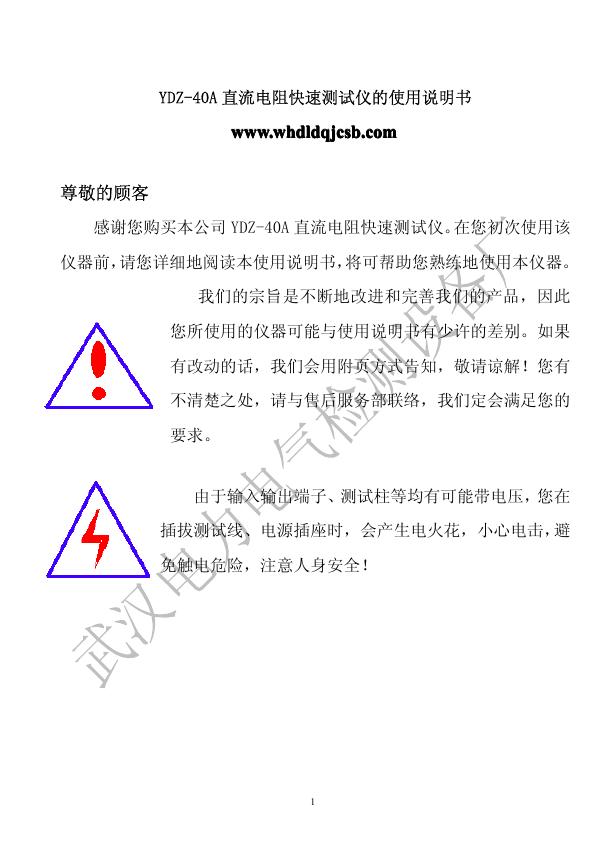 YDZ-40A 直流电阻快速测试仪的使用说明书

www.whdldqjcsb.com

尊敬的顾客

感谢您购买本公司 YDZ-40A 直流电阻快速测试仪。在您初次使用该仪器前，请您详细地阅读本使用说明书，将可帮助您熟练地使用本仪器。

我们的宗旨是不断地改进和完善我们的产品，因此您所使用的仪器可能与使用说明书有少许的差别。如果有改动的话，我们会用附页方式告知，敬请谅解！您有不清楚之处，请与售后服务部联络，我们定会满足您的要求。

由于输入输出端子、测试柱等均有可能带电压，您在插拔测试线、电源插座时，会产生电火花，小心电击，避免触电危险，注意人身安全！

武汉电力电气检测设备厂

1